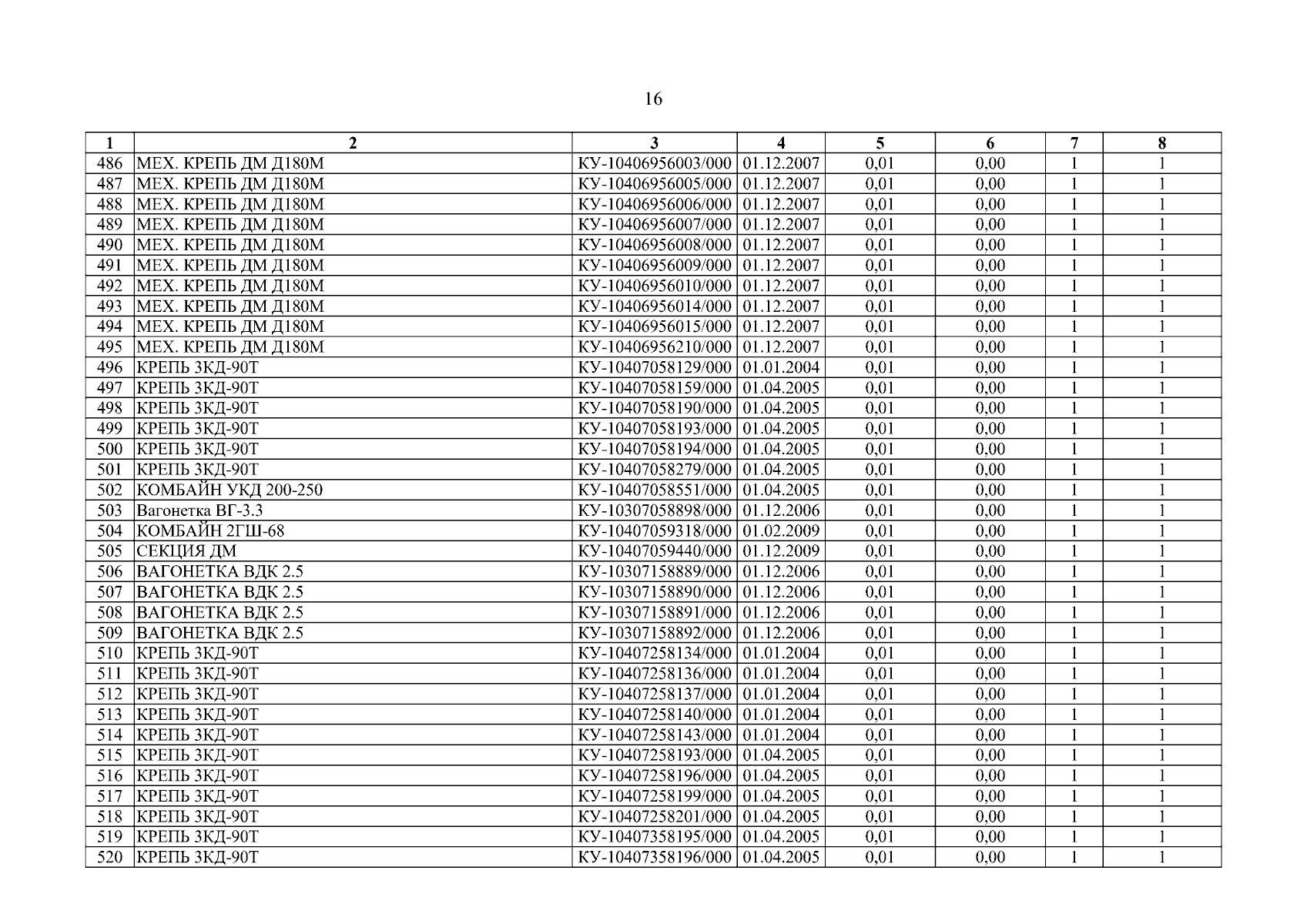 16

| 1 | 2 | 3 | 4 | 5 | 6 | 7 | 8 |
|---|---|---|---|---|---|---|---|
| 486 | МЕХ. КРЕПЬ ДМ Д180М | КУ-10406956003/000 | 01.12.2007 | 0,01 | 0,00 | 1 | 1 |
| 487 | МЕХ. КРЕПЬ ДМ Д180М | КУ-10406956005/000 | 01.12.2007 | 0,01 | 0,00 | 1 | 1 |
| 488 | МЕХ. КРЕПЬ ДМ Д180М | КУ-10406956006/000 | 01.12.2007 | 0,01 | 0,00 | 1 | 1 |
| 489 | МЕХ. КРЕПЬ ДМ Д180М | КУ-10406956007/000 | 01.12.2007 | 0,01 | 0,00 | 1 | 1 |
| 490 | МЕХ. КРЕПЬ ДМ Д180М | КУ-10406956008/000 | 01.12.2007 | 0,01 | 0,00 | 1 | 1 |
| 491 | МЕХ. КРЕПЬ ДМ Д180М | КУ-10406956009/000 | 01.12.2007 | 0,01 | 0,00 | 1 | 1 |
| 492 | МЕХ. КРЕПЬ ДМ Д180М | КУ-10406956010/000 | 01.12.2007 | 0,01 | 0,00 | 1 | 1 |
| 493 | МЕХ. КРЕПЬ ДМ Д180М | КУ-10406956014/000 | 01.12.2007 | 0,01 | 0,00 | 1 | 1 |
| 494 | МЕХ. КРЕПЬ ДМ Д180М | КУ-10406956015/000 | 01.12.2007 | 0,01 | 0,00 | 1 | 1 |
| 495 | МЕХ. КРЕПЬ ДМ Д180М | КУ-10406956210/000 | 01.12.2007 | 0,01 | 0,00 | 1 | 1 |
| 496 | КРЕПЬ 3КД-90Т | КУ-10407058129/000 | 01.01.2004 | 0,01 | 0,00 | 1 | 1 |
| 497 | КРЕПЬ 3КД-90Т | КУ-10407058159/000 | 01.04.2005 | 0,01 | 0,00 | 1 | 1 |
| 498 | КРЕПЬ 3КД-90Т | КУ-10407058190/000 | 01.04.2005 | 0,01 | 0,00 | 1 | 1 |
| 499 | КРЕПЬ 3КД-90Т | КУ-10407058193/000 | 01.04.2005 | 0,01 | 0,00 | 1 | 1 |
| 500 | КРЕПЬ 3КД-90Т | КУ-10407058194/000 | 01.04.2005 | 0,01 | 0,00 | 1 | 1 |
| 501 | КРЕПЬ 3КД-90Т | КУ-10407058279/000 | 01.04.2005 | 0,01 | 0,00 | 1 | 1 |
| 502 | КОМБАЙН УКД 200-250 | КУ-10407058551/000 | 01.04.2005 | 0,01 | 0,00 | 1 | 1 |
| 503 | Вагонетка ВГ-3.3 | КУ-10307058898/000 | 01.12.2006 | 0,01 | 0,00 | 1 | 1 |
| 504 | КОМБАЙН 2ГШ-68 | КУ-10407059318/000 | 01.02.2009 | 0,01 | 0,00 | 1 | 1 |
| 505 | СЕКЦИЯ ДМ | КУ-10407059440/000 | 01.12.2009 | 0,01 | 0,00 | 1 | 1 |
| 506 | ВАГОНЕТКА ВДК 2.5 | КУ-10307158889/000 | 01.12.2006 | 0,01 | 0,00 | 1 | 1 |
| 507 | ВАГОНЕТКА ВДК 2.5 | КУ-10307158890/000 | 01.12.2006 | 0,01 | 0,00 | 1 | 1 |
| 508 | ВАГОНЕТКА ВДК 2.5 | КУ-10307158891/000 | 01.12.2006 | 0,01 | 0,00 | 1 | 1 |
| 509 | ВАГОНЕТКА ВДК 2.5 | КУ-10307158892/000 | 01.12.2006 | 0,01 | 0,00 | 1 | 1 |
| 510 | КРЕПЬ 3КД-90Т | КУ-10407258134/000 | 01.01.2004 | 0,01 | 0,00 | 1 | 1 |
| 511 | КРЕПЬ 3КД-90Т | КУ-10407258136/000 | 01.01.2004 | 0,01 | 0,00 | 1 | 1 |
| 512 | КРЕПЬ 3КД-90Т | КУ-10407258137/000 | 01.01.2004 | 0,01 | 0,00 | 1 | 1 |
| 513 | КРЕПЬ 3КД-90Т | КУ-10407258140/000 | 01.01.2004 | 0,01 | 0,00 | 1 | 1 |
| 514 | КРЕПЬ 3КД-90Т | КУ-10407258143/000 | 01.01.2004 | 0,01 | 0,00 | 1 | 1 |
| 515 | КРЕПЬ 3КД-90Т | КУ-10407258193/000 | 01.04.2005 | 0,01 | 0,00 | 1 | 1 |
| 516 | КРЕПЬ 3КД-90Т | КУ-10407258196/000 | 01.04.2005 | 0,01 | 0,00 | 1 | 1 |
| 517 | КРЕПЬ 3КД-90Т | КУ-10407258199/000 | 01.04.2005 | 0,01 | 0,00 | 1 | 1 |
| 518 | КРЕПЬ 3КД-90Т | КУ-10407258201/000 | 01.04.2005 | 0,01 | 0,00 | 1 | 1 |
| 519 | КРЕПЬ 3КД-90Т | КУ-10407358195/000 | 01.04.2005 | 0,01 | 0,00 | 1 | 1 |
| 520 | КРЕПЬ 3КД-90Т | КУ-10407358196/000 | 01.04.2005 | 0,01 | 0,00 | 1 | 1 |